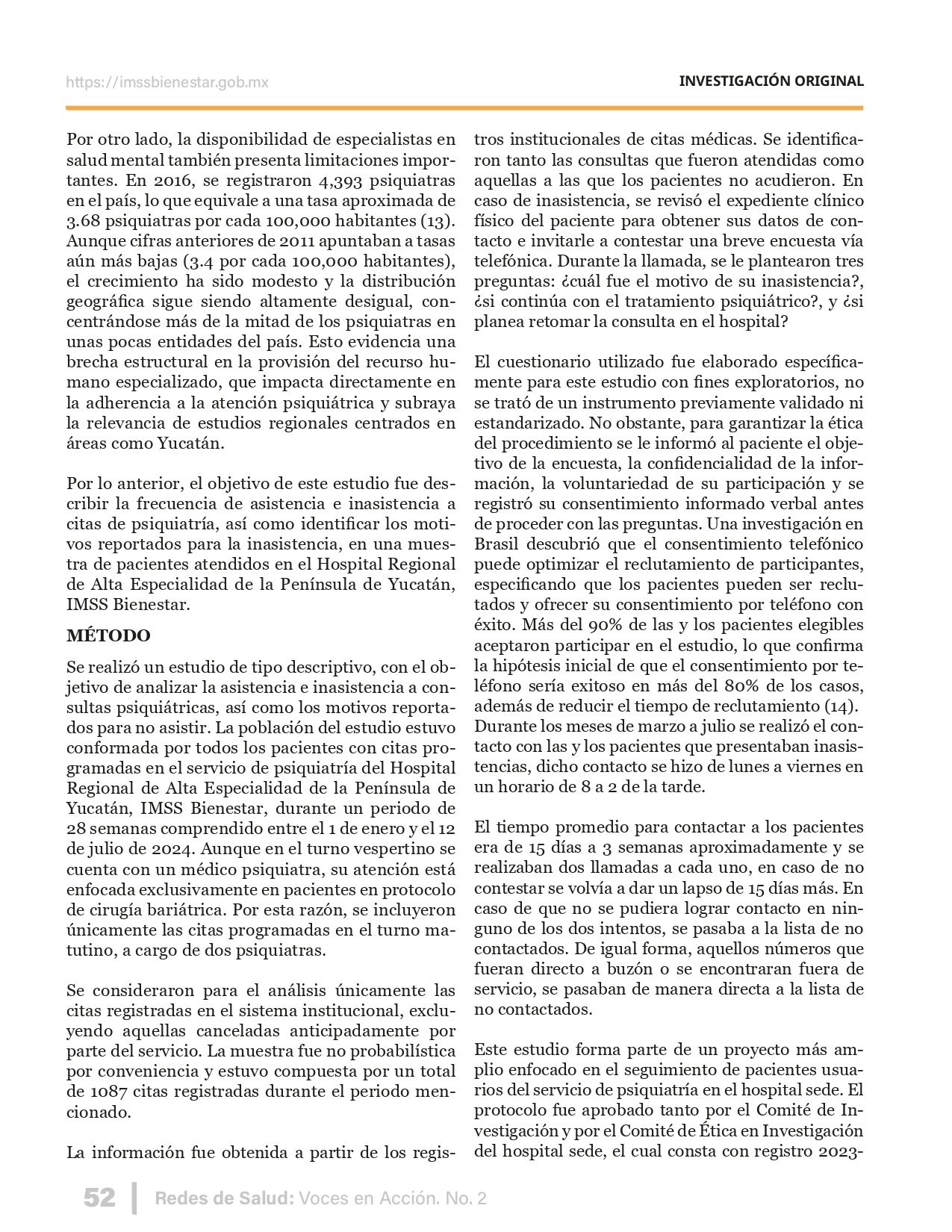 https://imssbienestar.gob.mx

INVESTIGACIÓN ORIGINAL

Por otro lado, la disponibilidad de especialistas en salud mental también presenta limitaciones importantes. En 2016, se registraron 4,393 psiquiatras en el país, lo que equivale a una tasa aproximada de 3.68 psiquiatras por cada 100,000 habitantes (13). Aunque cifras anteriores de 2011 apuntaban a tasas aún más bajas (3.4 por cada 100,000 habitantes), el crecimiento ha sido modesto y la distribución geográfica sigue siendo altamente desigual, concentrándose más de la mitad de los psiquiatras en unas pocas entidades del país. Esto evidencia una brecha estructural en la provisión del recurso humano especializado, que impacta directamente en la adherencia a la atención psiquiátrica y subraya la relevancia de estudios regionales centrados en áreas como Yucatán.

Por lo anterior, el objetivo de este estudio fue describir la frecuencia de asistencia e inasistencia a citas de psiquiatría, así como identificar los motivos reportados para la inasistencia, en una muestra de pacientes atendidos en el Hospital Regional de Alta Especialidad de la Península de Yucatán, IMSS Bienestar.

MÉTODO

Se realizó un estudio de tipo descriptivo, con el objetivo de analizar la asistencia e inasistencia a consultas psiquiátricas, así como los motivos reportados para no asistir. La población del estudio estuvo conformada por todos los pacientes con citas programadas en el servicio de psiquiatría del Hospital Regional de Alta Especialidad de la Península de Yucatán, IMSS Bienestar, durante un periodo de 28 semanas comprendido entre el 1 de enero y el 12 de julio de 2024. Aunque en el turno vespertino se cuenta con un médico psiquiatra, su atención está enfocada exclusivamente en pacientes en protocolo de cirugía bariátrica. Por esta razón, se incluyeron únicamente las citas programadas en el turno matutino, a cargo de dos psiquiatras.

Se consideraron para el análisis únicamente las citas registradas en el sistema institucional, excluyendo aquellas canceladas anticipadamente por parte del servicio. La muestra fue no probabilística por conveniencia y estuvo compuesta por un total de 1087 citas registradas durante el periodo mencionado.

La información fue obtenida a partir de los registros institucionales de citas médicas. Se identificaron tanto las consultas que fueron atendidas como aquellas a las que los pacientes no acudieron. En caso de inasistencia, se revisó el expediente clínico físico del paciente para obtener sus datos de contacto e invitarle a contestar una breve encuesta vía telefónica. Durante la llamada, se le plantearon tres preguntas: ¿cuál fue el motivo de su inasistencia?, ¿si continúa con el tratamiento psiquiátrico?, y ¿si planea retomar la consulta en el hospital?

El cuestionario utilizado fue elaborado específicamente para este estudio con fines exploratorios, no se trató de un instrumento previamente validado ni estandarizado. No obstante, para garantizar la ética del procedimiento se le informó al paciente el objetivo de la encuesta, la confidencialidad de la información, la voluntariedad de su participación y se registró su consentimiento informado verbal antes de proceder con las preguntas. Una investigación en Brasil descubrió que el consentimiento telefónico puede optimizar el reclutamiento de participantes, especificando que los pacientes pueden ser reclutados y ofrecer su consentimiento por teléfono con éxito. Más del 90% de las y los pacientes elegibles aceptaron participar en el estudio, lo que confirma la hipótesis inicial de que el consentimiento por teléfono sería exitoso en más del 80% de los casos, además de reducir el tiempo de reclutamiento (14). Durante los meses de marzo a julio se realizó el contacto con las y los pacientes que presentaban inasistencias, dicho contacto se hizo de lunes a viernes en un horario de 8 a 2 de la tarde.

El tiempo promedio para contactar a los pacientes era de 15 días a 3 semanas aproximadamente y se realizaban dos llamadas a cada uno, en caso de no contestar se volvía a dar un lapso de 15 días más. En caso de que no se pudiera lograr contacto en ninguno de los dos intentos, se pasaba a la lista de no contactados. De igual forma, aquellos números que fueran directo a buzón o se encontraran fuera de servicio, se pasaban de manera directa a la lista de no contactados.

Este estudio forma parte de un proyecto más amplio enfocado en el seguimiento de pacientes usuarios del servicio de psiquiatría en el hospital sede. El protocolo fue aprobado tanto por el Comité de Investigación y por el Comité de Ética en Investigación del hospital sede, el cual consta con registro 2023-

52 | Redes de Salud: Voces en Acción. No. 2